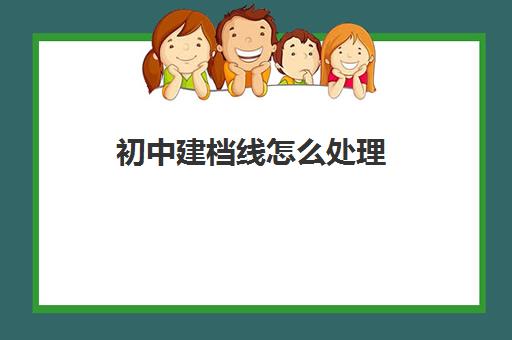 初中建档线怎么处理